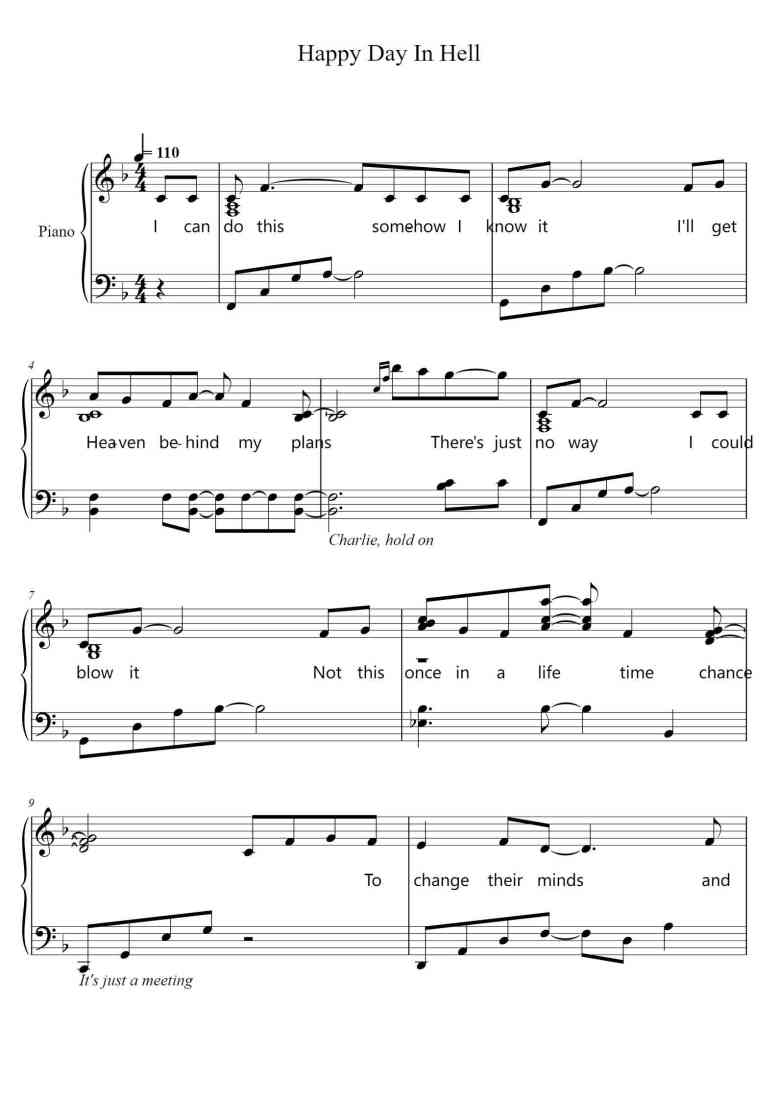 Happy Day In Hell

♩= 110

Piano

I can do this somehow I know it I'll get

4

Heaven be-hind my plans There's just no way I could

Charlie, hold on

7

blow it Not this once in a life time chance

9

To change their minds and

It's just a meeting